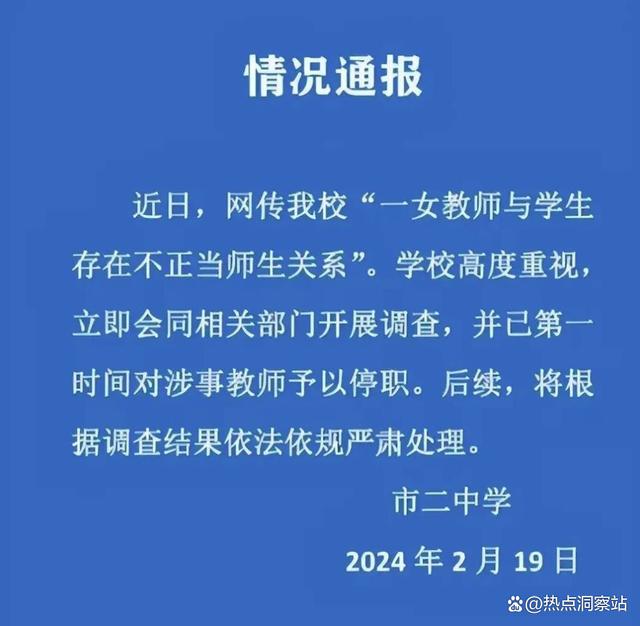 情况通报

近日，网传我校“一女教师与学生存在不正当师生关系”。学校高度重视，立即会同相关部门开展调查，并已第一时间对涉事教师予以停职。后续，将根据调查结果依法依规严肃处理。

市二中学

2024 年 2 月 19 日

@热点洞察站